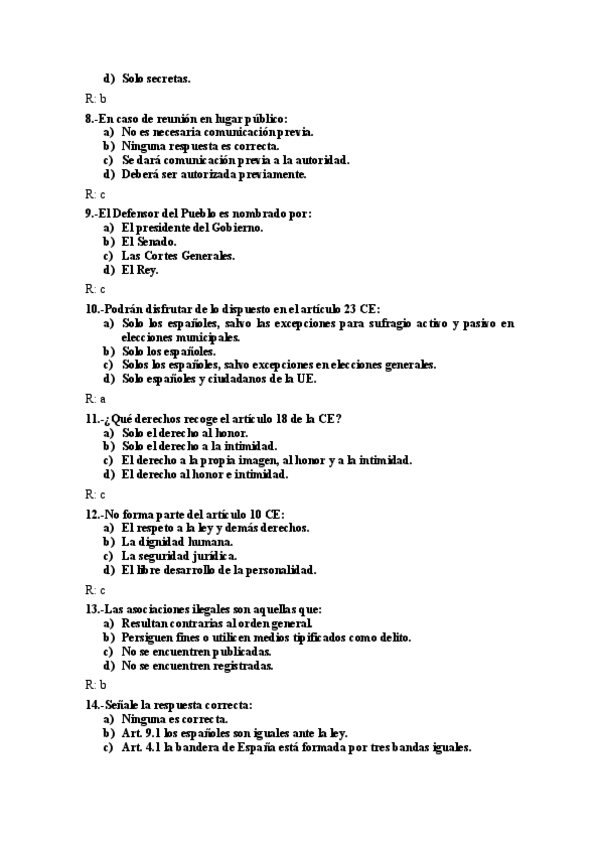 d) Solo secretas.

R: b

8.-En caso de reunión en lugar público:
a) No es necesaria comunicación previa.
b) Ninguna respuesta es correcta.
c) Se dará comunicación previa a la autoridad.
d) Deberá ser autorizada previamente.

R: c

9.-El Defensor del Pueblo es nombrado por:
a) El presidente del Gobierno.
b) El Senado.
c) Las Cortes Generales.
d) El Rey.

R: c

10.-Podrán disfrutar de lo dispuesto en el artículo 23 CE:
a) Solo los españoles, salvo las excepciones para sufragio activo y pasivo en elecciones municipales.
b) Solo los españoles.
c) Solos los españoles, salvo excepciones en elecciones generales.
d) Solo españoles y ciudadanos de la UE.

R: a

11.-¿Qué derechos recoge el artículo 18 de la CE?
a) Solo el derecho al honor.
b) Solo el derecho a la intimidad.
c) El derecho a la propia imagen, al honor y a la intimidad.
d) El derecho al honor e intimidad.

R: c

12.-No forma parte del artículo 10 CE:
a) El respeto a la ley y demás derechos.
b) La dignidad humana.
c) La seguridad jurídica.
d) El libre desarrollo de la personalidad.

R: c

13.-Las asociaciones ilegales son aquellas que:
a) Resultan contrarias al orden general.
b) Persiguen fines o utilicen medios tipificados como delito.
c) No se encuentren publicadas.
d) No se encuentren registradas.

R: b

14.-Señale la respuesta correcta:
a) Ninguna es correcta.
b) Art. 9.1 los españoles son iguales ante la ley.
c) Art. 4.1 la bandera de España está formada por tres bandas iguales.